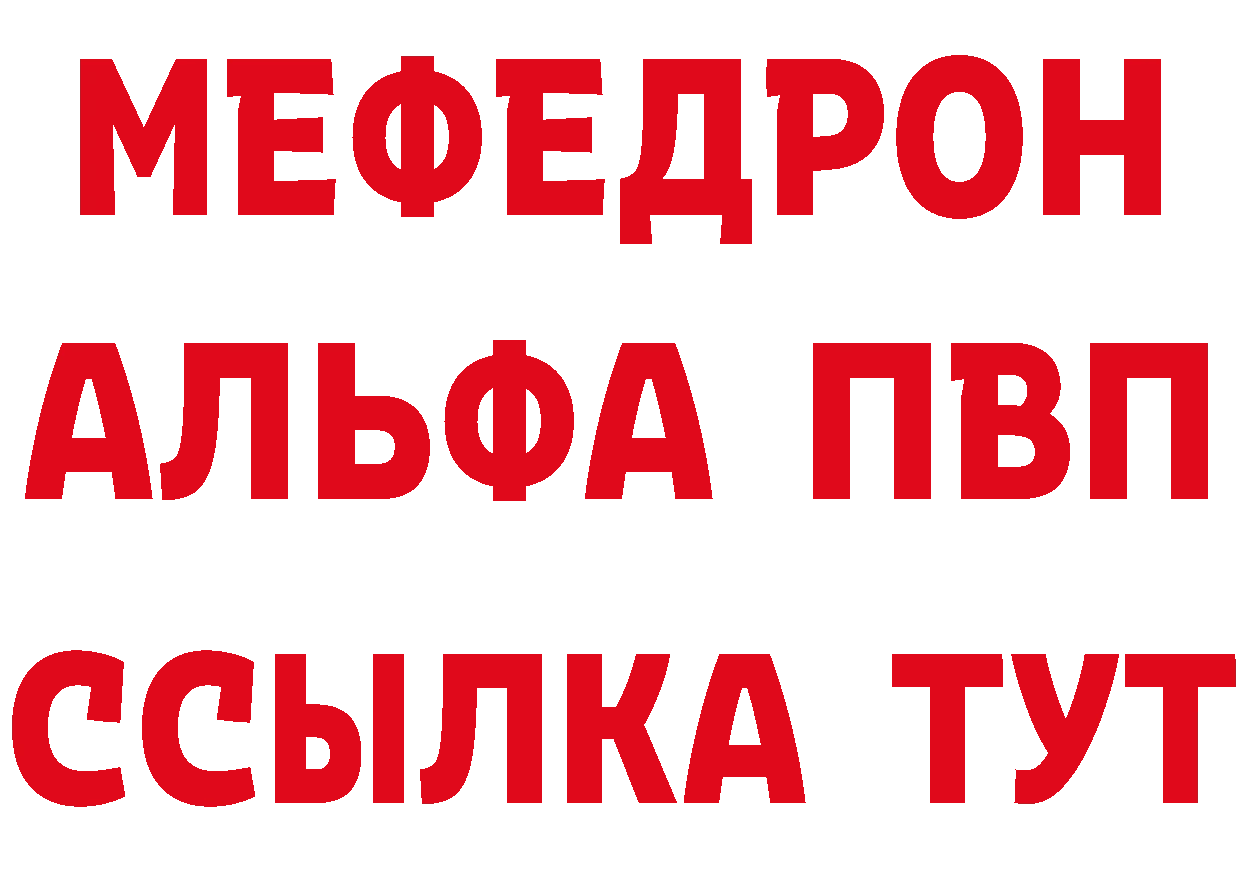 МЕФЕДРОН
АЛЬФА ПВП
ССЫЛКА ТУТ